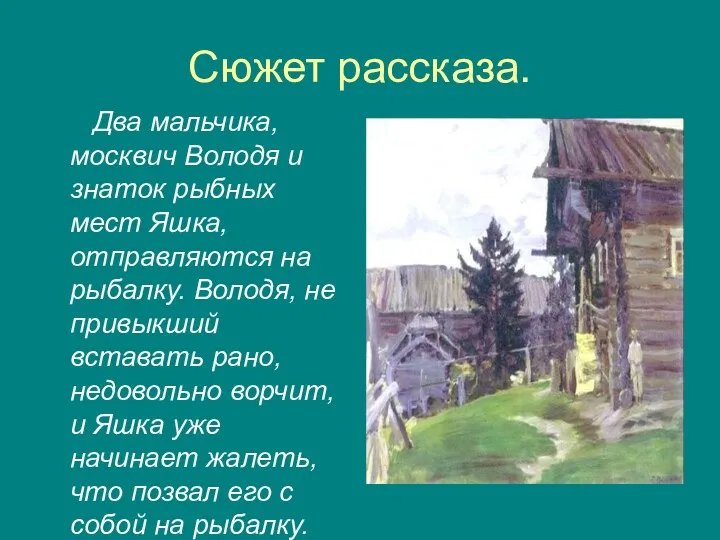 Сюжет рассказа.

Два мальчика, москвич Володя и знаток рыбных мест Яшка, отправляются на рыбалку. Володя, не привыкший вставать рано, недовольно ворчит, и Яшка уже начинает жалеть, что позвал его с собой на рыбалку.